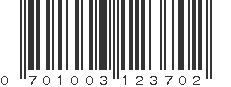 0 701003 123702